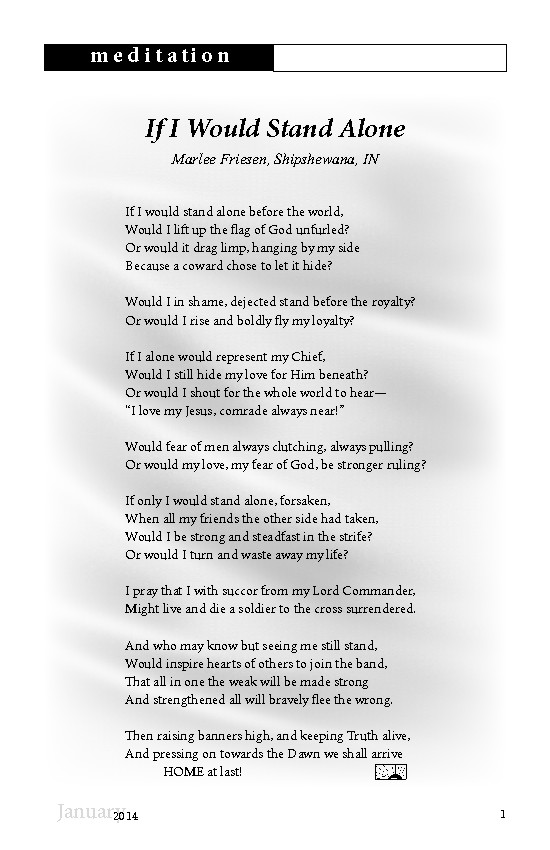 meditation

If I Would Stand Alone

Marlee Friesen, Shipshewana, IN

If I would stand alone before the world,
Would I lift up the flag of God unfurled?
Or would it drag limp, hanging by my side
Because a coward chose to let it hide?

Would I in shame, dejected stand before the royalty?
Or would I rise and boldly fly my loyalty?

If I alone would represent my Chief,
Would I still hide my love for Him beneath?
Or would I shout for the whole world to hear—
"I love my Jesus, comrade always near!"

Would fear of men always clutching, always pulling?
Or would my love, my fear of God, be stronger ruling?

If only I would stand alone, forsaken,
When all my friends the other side had taken,
Would I be strong and steadfast in the strife?
Or would I turn and waste away my life?

I pray that I with succor from my Lord Commander,
Might live and die a soldier to the cross surrendered.

And who may know but seeing me still stand,
Would inspire hearts of others to join the band,
That all in one the weak will be made strong
And strengthened all will bravely flee the wrong.

Then raising banners high, and keeping Truth alive,
And pressing on towards the Dawn we shall arrive
HOME at last!

January 2014

1